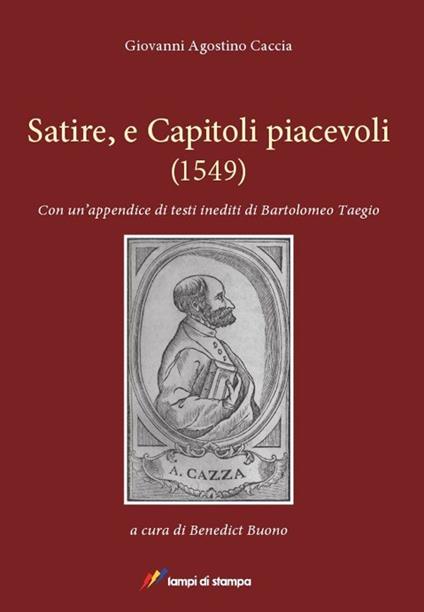 Giovanni Agostino Caccia

Satire, e Capitoli piacevoli (1549)

Con un'appendice di testi inediti di Bartolomeo Taegio

A. CAZZA

a cura di Benedict Buono

lampi di stampa